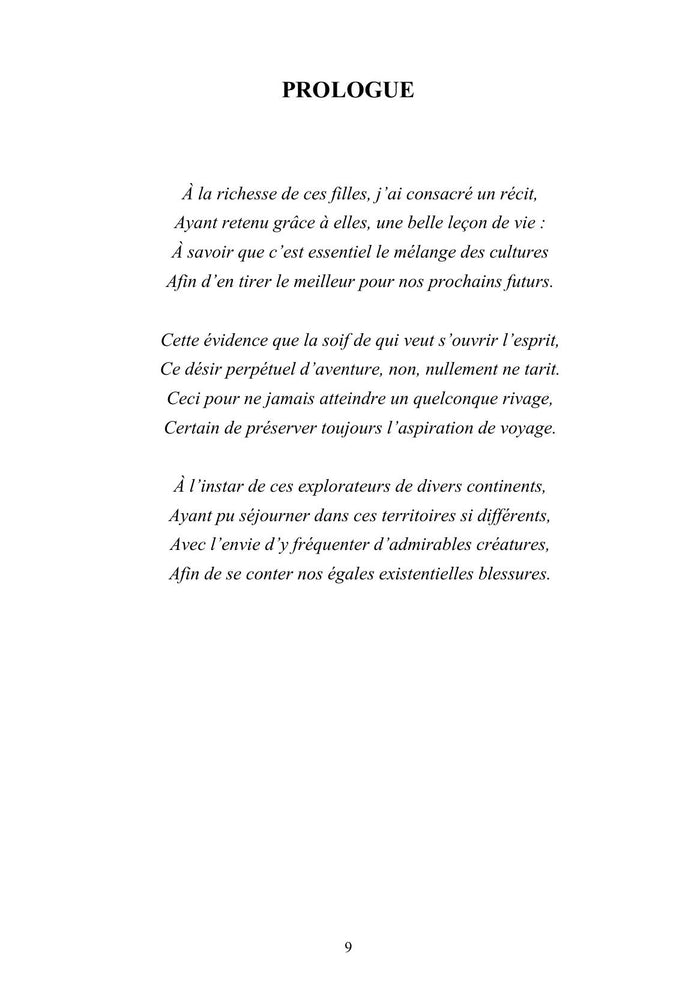 PROLOGUE

À la richesse de ces filles, j'ai consacré un récit,
Ayant retenu grâce à elles, une belle leçon de vie :
À savoir que c'est essentiel le mélange des cultures
Afin d'en tirer le meilleur pour nos prochains futurs.

Cette évidence que la soif de qui veut s'ouvrir l'esprit,
Ce désir perpétuel d'aventure, non, nullement ne tarit.
Ceci pour ne jamais atteindre un quelconque rivage,
Certain de préserver toujours l'aspiration de voyage.

À l'instar de ces explorateurs de divers continents,
Ayant pu séjourner dans ces territoires si différents,
Avec l'envie d'y fréquenter d'admirables créatures,
Afin de se conter nos égales existentielles blessures.

9